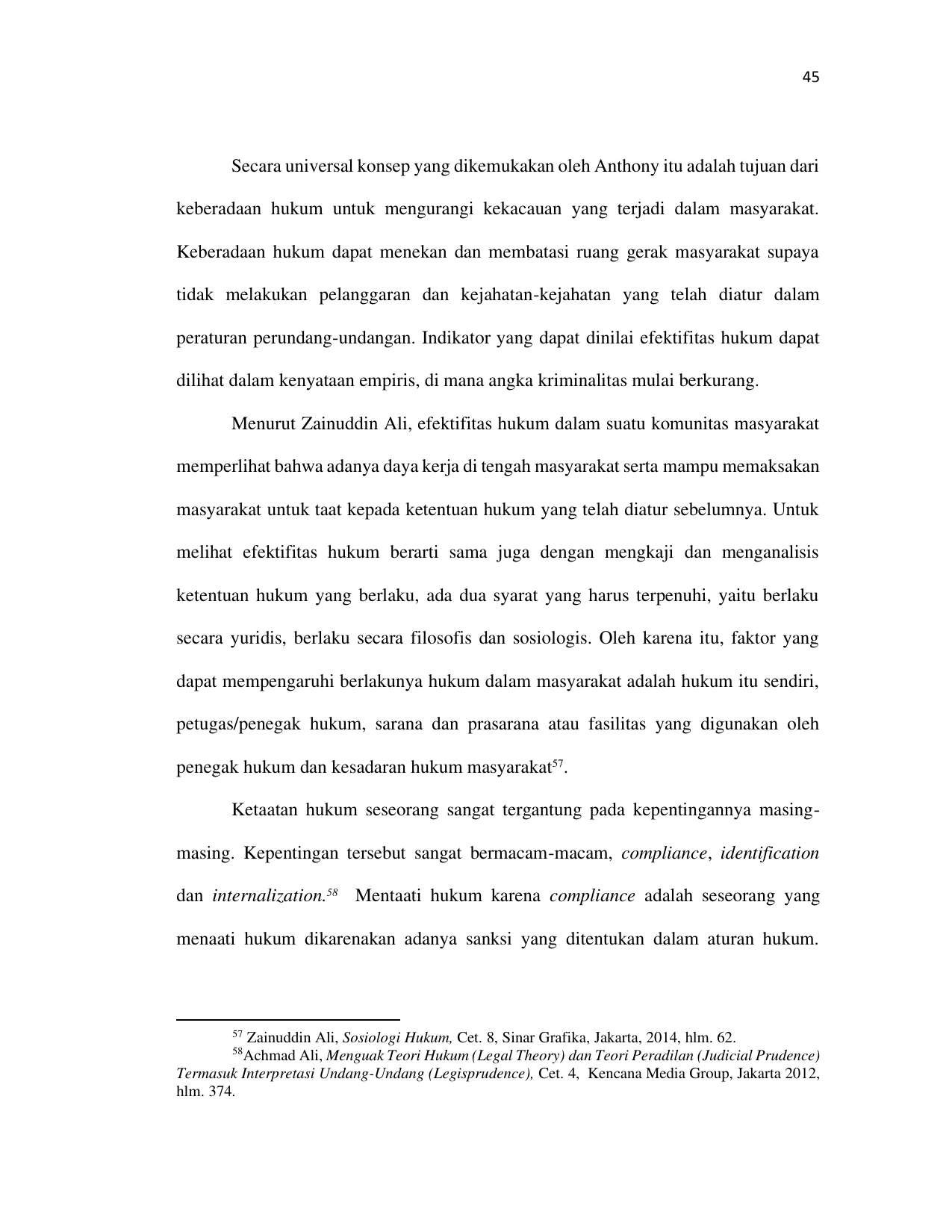 45

Secara universal konsep yang dikemukakan oleh Anthony itu adalah tujuan dari keberadaan hukum untuk mengurangi kekacauan yang terjadi dalam masyarakat. Keberadaan hukum dapat menekan dan membatasi ruang gerak masyarakat supaya tidak melakukan pelanggaran dan kejahatan-kejahatan yang telah diatur dalam peraturan perundang-undangan. Indikator yang dapat dinilai efektifitas hukum dapat dilihat dalam kenyataan empiris, di mana angka kriminalitas mulai berkurang.

Menurut Zainuddin Ali, efektifitas hukum dalam suatu komunitas masyarakat memperlihat bahwa adanya daya kerja di tengah masyarakat serta mampu memaksakan masyarakat untuk taat kepada ketentuan hukum yang telah diatur sebelumnya. Untuk melihat efektifitas hukum berarti sama juga dengan mengkaji dan menganalisis ketentuan hukum yang berlaku, ada dua syarat yang harus terpenuhi, yaitu berlaku secara yuridis, berlaku secara filosofis dan sosiologis. Oleh karena itu, faktor yang dapat mempengaruhi berlakunya hukum dalam masyarakat adalah hukum itu sendiri, petugas/penegak hukum, sarana dan prasarana atau fasilitas yang digunakan oleh penegak hukum dan kesadaran hukum masyarakat$^{57}$.

Ketaatan hukum seseorang sangat tergantung pada kepentingannya masing-masing. Kepentingan tersebut sangat bermacam-macam, compliance, identification dan internalization.$^{58}$ Mentaati hukum karena compliance adalah seseorang yang menaati hukum dikarenakan adanya sanksi yang ditentukan dalam aturan hukum.

$^{57}$ Zainuddin Ali, Sosiologi Hukum, Cet. 8, Sinar Grafika, Jakarta, 2014, hlm. 62.
$^{58}$Achmad Ali, Menguak Teori Hukum (Legal Theory) dan Teori Peradilan (Judicial Prudence) Termasuk Interpretasi Undang-Undang (Legisprudence), Cet. 4, Kencana Media Group, Jakarta 2012, hlm. 374.